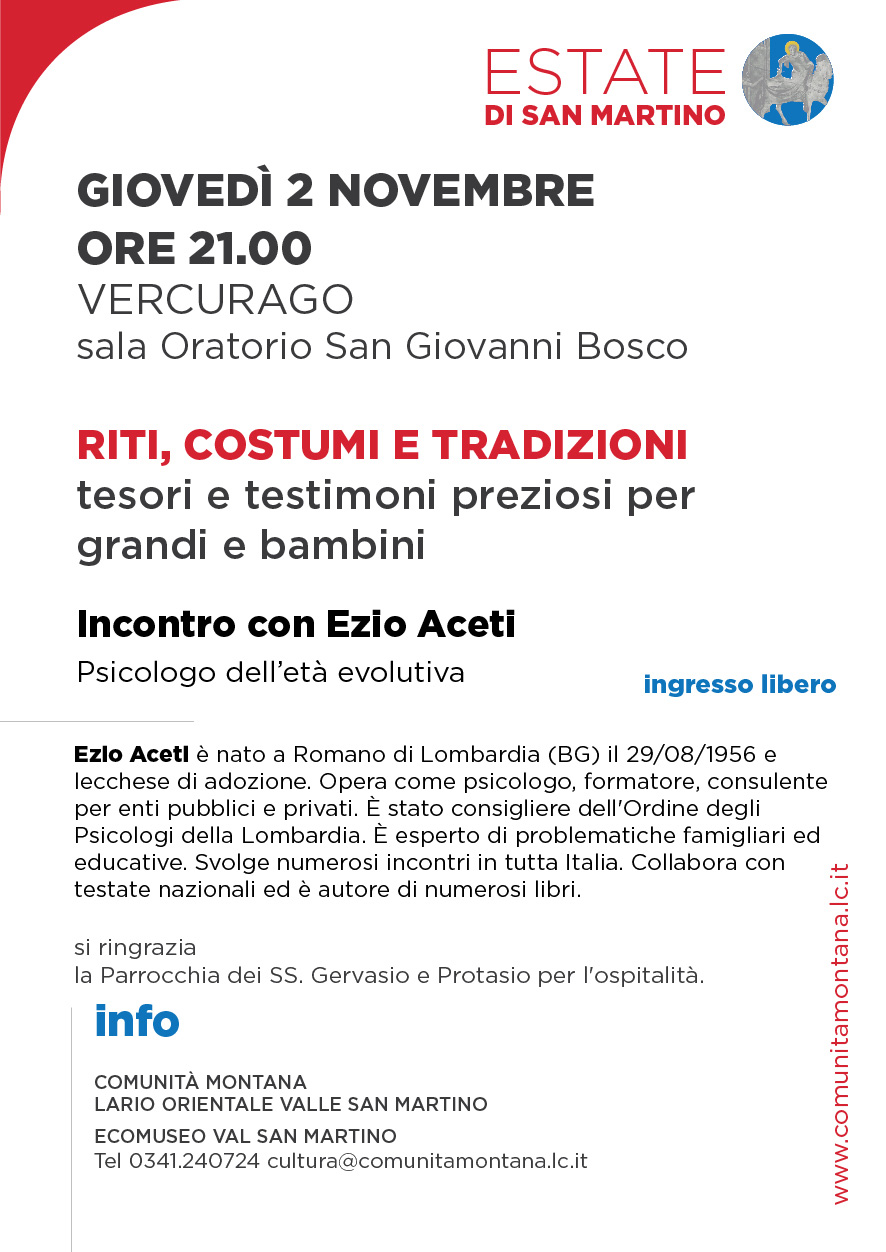 ESTATE
DI SAN MARTINO

GIOVEDÌ 2 NOVEMBRE
ORE 21.00
VERCURAGO
sala Oratorio San Giovanni Bosco

RITI, COSTUMI E TRADIZIONI
tesori e testimoni preziosi per grandi e bambini

Incontro con Ezio Aceti
Psicologo dell'età evolutiva

ingresso libero

Ezio Aceti è nato a Romano di Lombardia (BG) il 29/08/1956 e lecchese di adozione. Opera come psicologo, formatore, consulente per enti pubblici e privati. È stato consigliere dell'Ordine degli Psicologi della Lombardia. È esperto di problematiche famigliari ed educative. Svolge numerosi incontri in tutta Italia. Collabora con testate nazionali ed è autore di numerosi libri.

si ringrazia
la Parrocchia dei SS. Gervasio e Protasio per l'ospitalità.

info

COMUNITÀ MONTANA
LARIO ORIENTALE VALLE SAN MARTINO

ECOMUSEO VAL SAN MARTINO
Tel 0341.240724 cultura@comunitamontana.lc.it

www.comunitamontana.lc.it